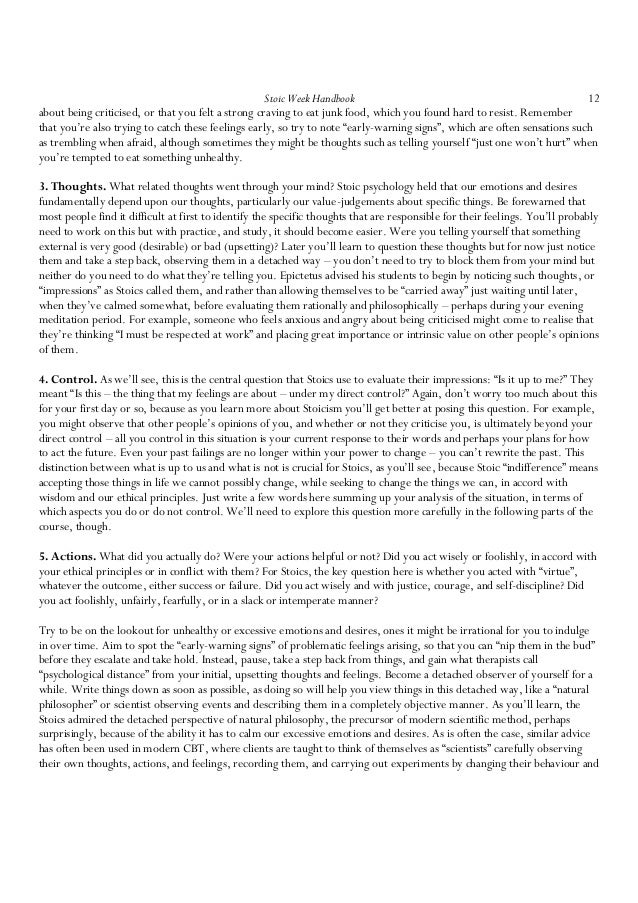 Stoic Week Handbook 12

about being criticised, or that you felt a strong craving to eat junk food, which you found hard to resist. Remember that you're also trying to catch these feelings early, so try to note "early-warning signs", which are often sensations such as trembling when afraid, although sometimes they might be thoughts such as telling yourself "just one won't hurt" when you're tempted to eat something unhealthy.

3. Thoughts. What related thoughts went through your mind? Stoic psychology held that our emotions and desires fundamentally depend upon our thoughts, particularly our value-judgements about specific things. Be forewarned that most people find it difficult at first to identify the specific thoughts that are responsible for their feelings. You'll probably need to work on this but with practice, and study, it should become easier. Were you telling yourself that something external is very good (desirable) or bad (upsetting)? Later you'll learn to question these thoughts but for now just notice them and take a step back, observing them in a detached way – you don't need to try to block them from your mind but neither do you need to do what they're telling you. Epictetus advised his students to begin by noticing such thoughts, or "impressions" as Stoics called them, and rather than allowing themselves to be "carried away" just waiting until later, when they've calmed somewhat, before evaluating them rationally and philosophically – perhaps during your evening meditation period. For example, someone who feels anxious and angry about being criticised might come to realise that they're thinking "I must be respected at work" and placing great importance or intrinsic value on other people's opinions of them.

4. Control. As we'll see, this is the central question that Stoics use to evaluate their impressions: "Is it up to me?" They meant "Is this – the thing that my feelings are about – under my direct control?" Again, don't worry too much about this for your first day or so, because as you learn more about Stoicism you'll get better at posing this question. For example, you might observe that other people's opinions of you, and whether or not they criticise you, is ultimately beyond your direct control – all you control in this situation is your current response to their words and perhaps your plans for how to act the future. Even your past failings are no longer within your power to change – you can't rewrite the past. This distinction between what is up to us and what is not is crucial for Stoics, as you'll see, because Stoic "indifference" means accepting those things in life we cannot possibly change, while seeking to change the things we can, in accord with wisdom and our ethical principles. Just write a few words here summing up your analysis of the situation, in terms of which aspects you do or do not control. We'll need to explore this question more carefully in the following parts of the course, though.

5. Actions. What did you actually do? Were your actions helpful or not? Did you act wisely or foolishly, in accord with your ethical principles or in conflict with them? For Stoics, the key question here is whether you acted with "virtue", whatever the outcome, either success or failure. Did you act wisely and with justice, courage, and self-discipline? Did you act foolishly, unfairly, fearfully, or in a slack or intemperate manner?

Try to be on the lookout for unhealthy or excessive emotions and desires, ones it might be irrational for you to indulge in over time. Aim to spot the "early-warning signs" of problematic feelings arising, so that you can "nip them in the bud" before they escalate and take hold. Instead, pause, take a step back from things, and gain what therapists call "psychological distance" from your initial, upsetting thoughts and feelings. Become a detached observer of yourself for a while. Write things down as soon as possible, as doing so will help you view things in this detached way, like a "natural philosopher" or scientist observing events and describing them in a completely objective manner. As you'll learn, the Stoics admired the detached perspective of natural philosophy, the precursor of modern scientific method, perhaps surprisingly, because of the ability it has to calm our excessive emotions and desires. As is often the case, similar advice has often been used in modern CBT, where clients are taught to think of themselves as "scientists" carefully observing their own thoughts, actions, and feelings, recording them, and carrying out experiments by changing their behaviour and